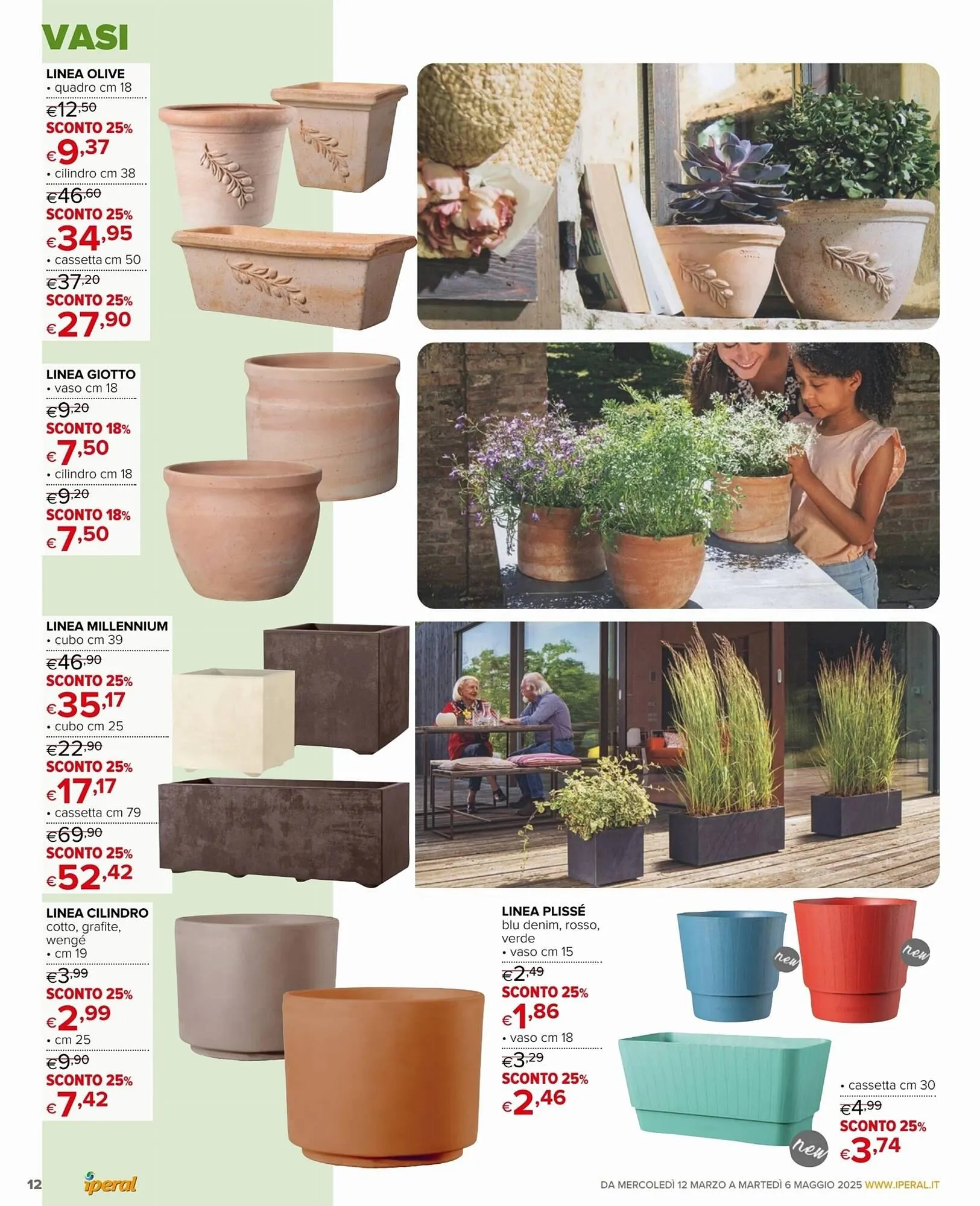 VASI

LINEA OLIVE
• quadro cm 18
€12,50
SCONTO 25%
€9,37
• cilindro cm 38
€46,60
SCONTO 25%
€34,95
• cassetta cm 50
€37,20
SCONTO 25%
€27,90

LINEA GIOTTO
• vaso cm 18
€9,20
SCONTO 18%
€7,50
• cilindro cm 18
€9,20
SCONTO 18%
€7,50

LINEA MILLENNIUM
• cubo cm 39
€46,90
SCONTO 25%
€35,17
• cubo cm 25
€22,90
SCONTO 25%
€17,17
• cassetta cm 79
€69,90
SCONTO 25%
€52,42

LINEA CILINDRO
cotto, grafite, wengé
• cm 19
€3,99
SCONTO 25%
€2,99
• cm 25
€9,90
SCONTO 25%
€7,42

LINEA PLISSÉ
blu denim, rosso, verde
• vaso cm 15
€2,49
SCONTO 25%
€1,86
• vaso cm 18
€3,29
SCONTO 25%
€2,46

new
new
new

• cassetta cm 30
€4,99
SCONTO 25%
€3,74

12 iperal

DA MERCOLEDÌ 12 MARZO A MARTEDÌ 6 MAGGIO 2025 WWW.IPERAL.IT